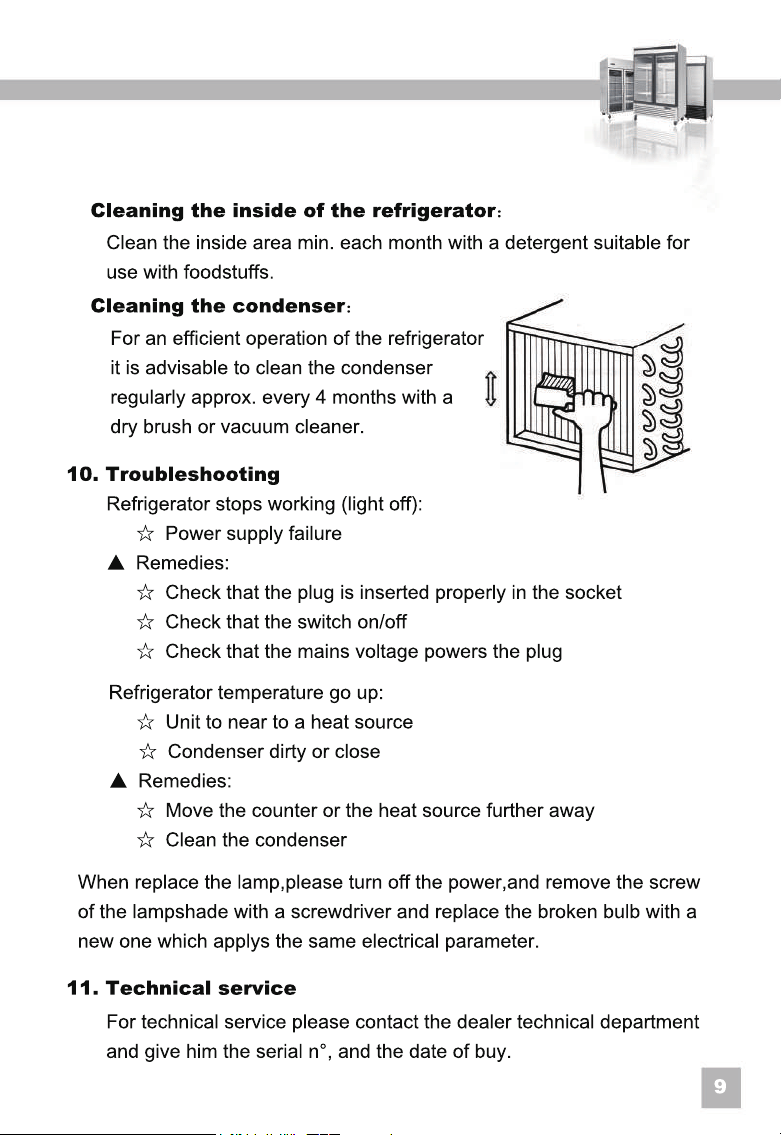 Cleaning the inside of the refrigerator:

Clean the inside area min. each month with a detergent suitable for use with foodstuffs.

Cleaning the condenser:

For an efficient operation of the refrigerator it is advisable to clean the condenser regularly approx. every 4 months with a dry brush or vacuum cleaner.

10. Troubleshooting

Refrigerator stops working (light off):

☆ Power supply failure

▲ Remedies:

☆ Check that the plug is inserted properly in the socket

☆ Check that the switch on/off

☆ Check that the mains voltage powers the plug

Refrigerator temperature go up:

☆ Unit to near to a heat source

☆ Condenser dirty or close

▲ Remedies:

☆ Move the counter or the heat source further away

☆ Clean the condenser

When replace the lamp,please turn off the power,and remove the screw of the lampshade with a screwdriver and replace the broken bulb with a new one which applys the same electrical parameter.

11. Technical service

For technical service please contact the dealer technical department and give him the serial n°, and the date of buy.

9